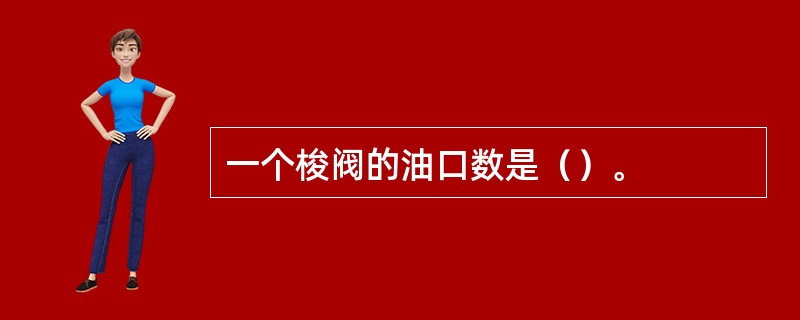 一个梭阀的油口数是（）。